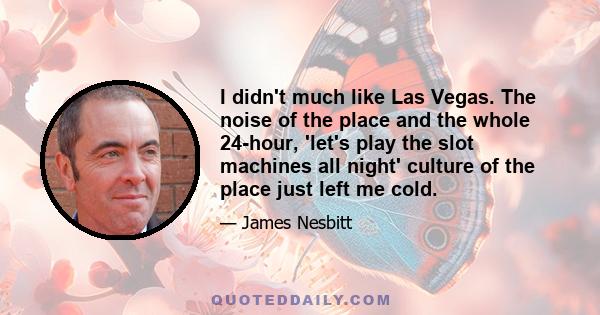 I didn't much like Las Vegas. The noise of the place and the whole 24-hour, 'let's play the slot machines all night' culture of the place just left me cold.

— James Nesbitt

QUOTEDDAILY.COM